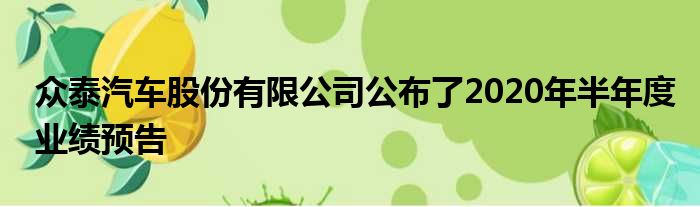 众泰汽车股份有限公司公布了2020年半年度业绩预告